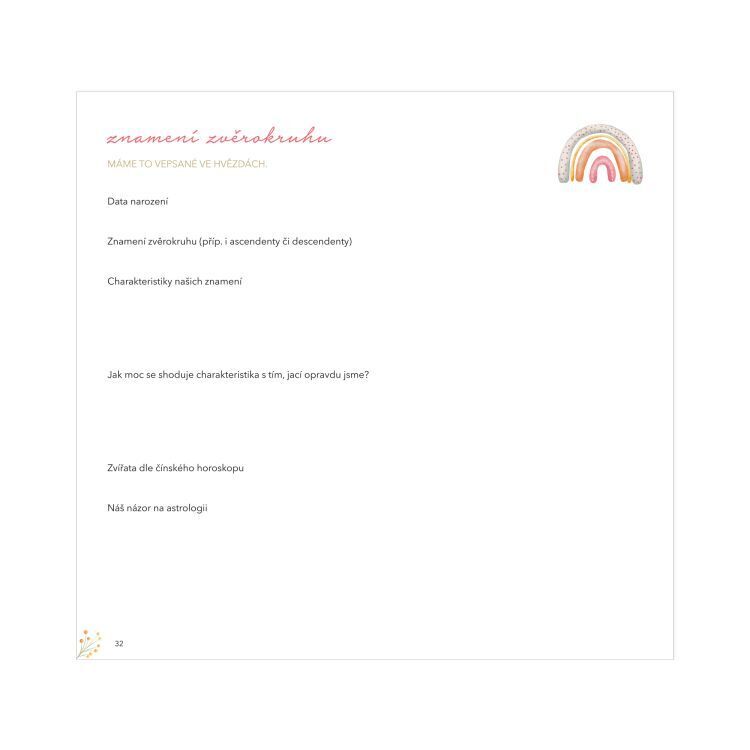 znamení zvěrokruhu

MÁME TO VEPSANÉ VE HVĚZDÁCH.

Data narození

Znamení zvěrokruhu (příp. i ascendenty či descendenty)

Charakteristiky našich znamení

Jak moc se shoduje charakteristika s tím, jací opravdu jsme?

Zvířata dle čínského horoskopu

Náš názor na astrologii

32